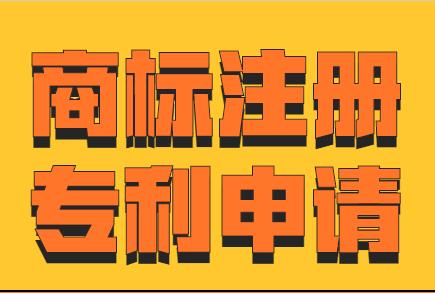 商标注册
专利申请